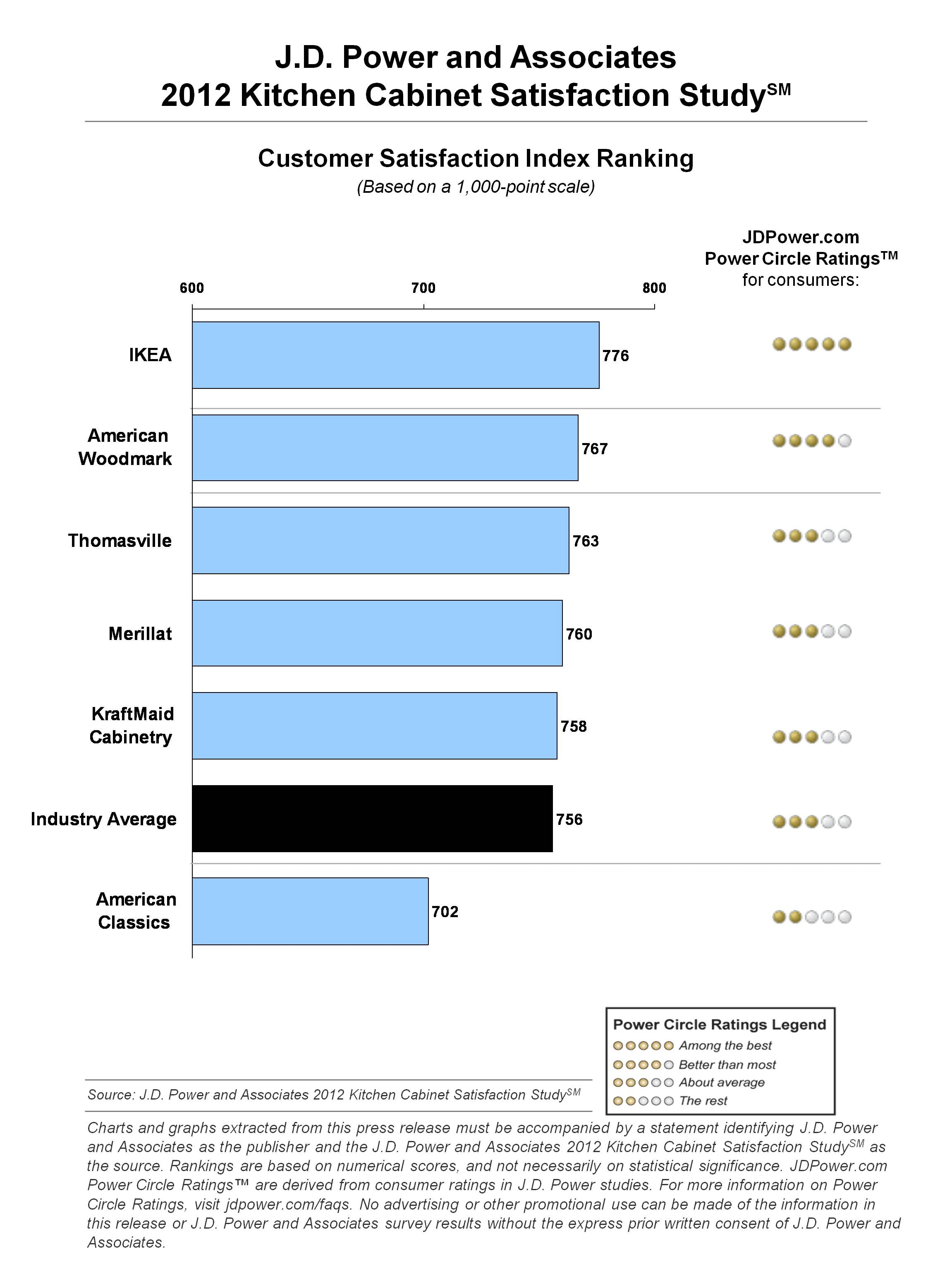 J.D. Power and Associates
2012 Kitchen Cabinet Satisfaction Study$^{SM}$

Customer Satisfaction Index Ranking
(Based on a 1,000-point scale)

JDPower.com
Power Circle Ratings™
for consumers:

600
700
800

IKEA 776
American Woodmark 767
Thomasville 763
Merillat 760
KraftMaid Cabinetry 758
Industry Average 756
American Classics 702

Power Circle Ratings Legend
Among the best
Better than most
About average
The rest

Source: J.D. Power and Associates 2012 Kitchen Cabinet Satisfaction Study$^{SM}$

Charts and graphs extracted from this press release must be accompanied by a statement identifying J.D. Power and Associates as the publisher and the J.D. Power and Associates 2012 Kitchen Cabinet Satisfaction Study$^{SM}$ as the source. Rankings are based on numerical scores, and not necessarily on statistical significance. JDPower.com Power Circle Ratings™ are derived from consumer ratings in J.D. Power studies. For more information on Power Circle Ratings, visit jdpower.com/faqs. No advertising or other promotional use can be made of the information in this release or J.D. Power and Associates survey results without the express prior written consent of J.D. Power and Associates.